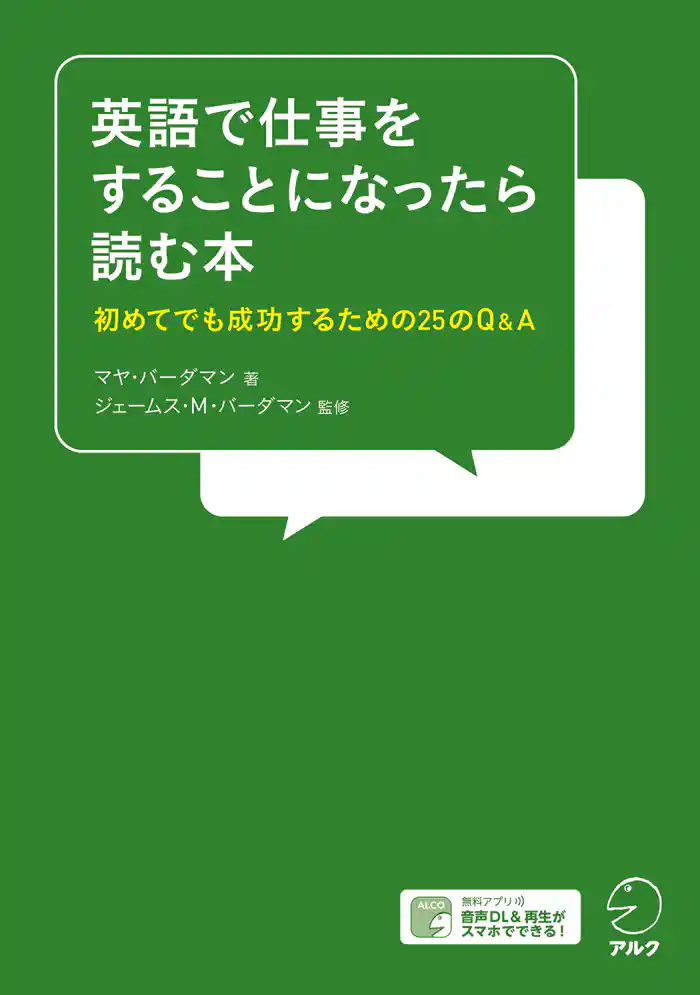 英語で仕事をすることになったら読む本

初めてでも成功するための25のQ&A

マヤ・バーダマン 著
ジェームス・M・バーダマン 監修

ALCO
無料アプリ
音声DL&再生がスマホでできる!

アルク